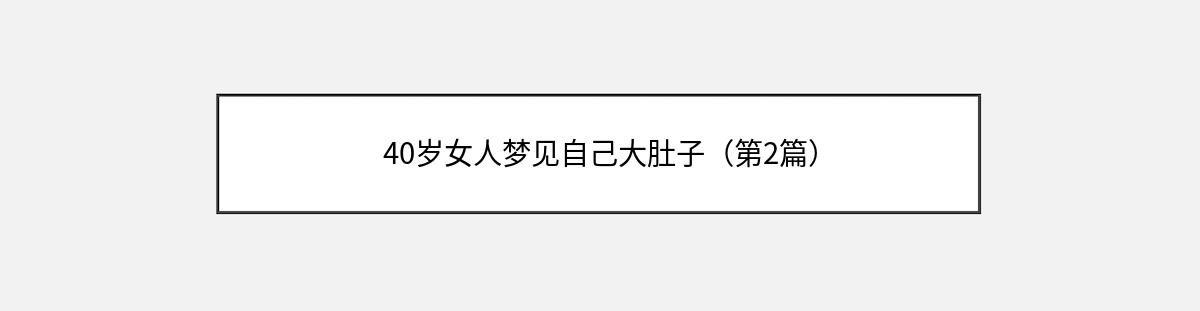 40岁女人梦见自己大肚子（第2篇）